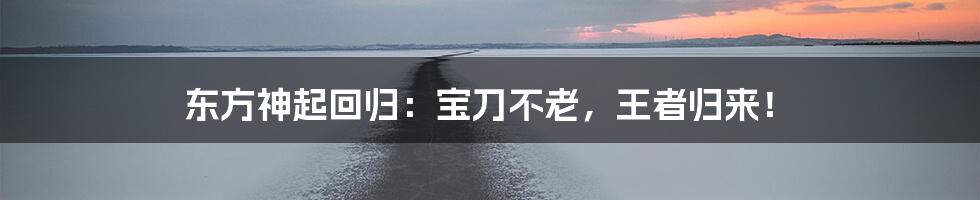 东方神起回归：宝刀不老，王者归来！